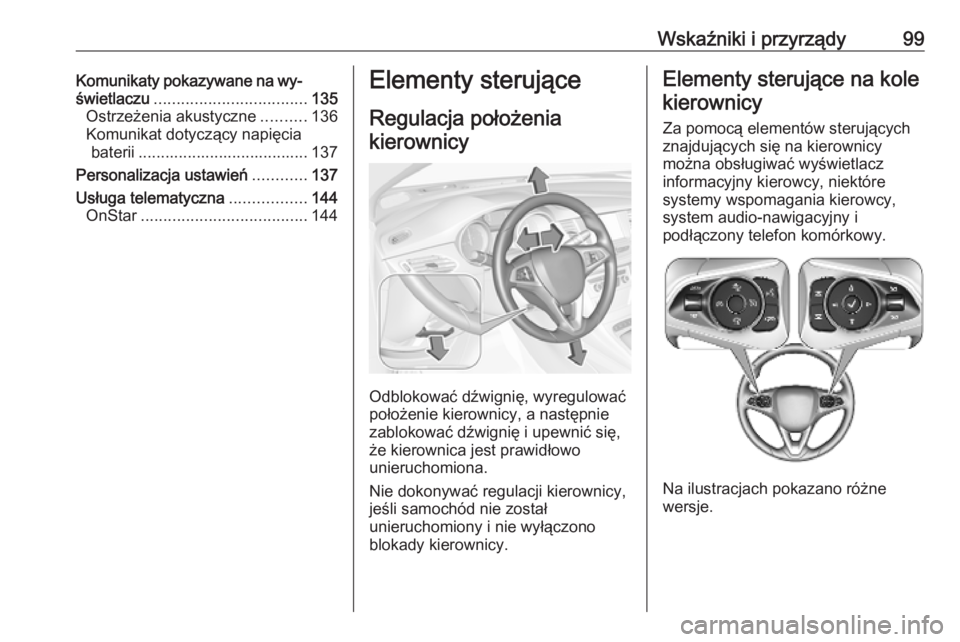 Wskaźniki i przyrządy 99

Komunikaty pokazywane na wyświetlaczu .................................. 135
Ostrzeżenia akustyczne .......... 136
Komunikat dotyczący napięcia baterii ...................................... 137
Personalizacja ustawień ............ 137
Usługa telematyczna ................. 144
OnStar ..................................... 144

Elementy sterujące

Regulacja położenia kierownicy

Odblokować dźwignię, wyregulować położenie kierownicy, a następnie zablokować dźwignię i upewnić się, że kierownica jest prawidłowo unieruchomiona.

Nie dokonywać regulacji kierownicy, jeśli samochód nie został unieruchomiony i nie wyłączono blokady kierownicy.

Elementy sterujące na kole kierownicy

Za pomocą elementów sterujących znajdujących się na kierownicy można obsługiwać wyświetlacz informacyjny kierowcy, niektóre systemy wspomagania kierowcy, system audio-nawigacyjny i podłączony telefon komórkowy.

Na ilustracjach pokazano różne wersje.

carmanualsonline.info